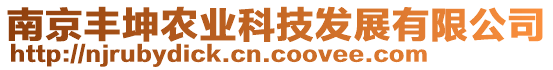 南京丰坤农业科技发展有限公司
http://njrubydick.cn.coovee.com